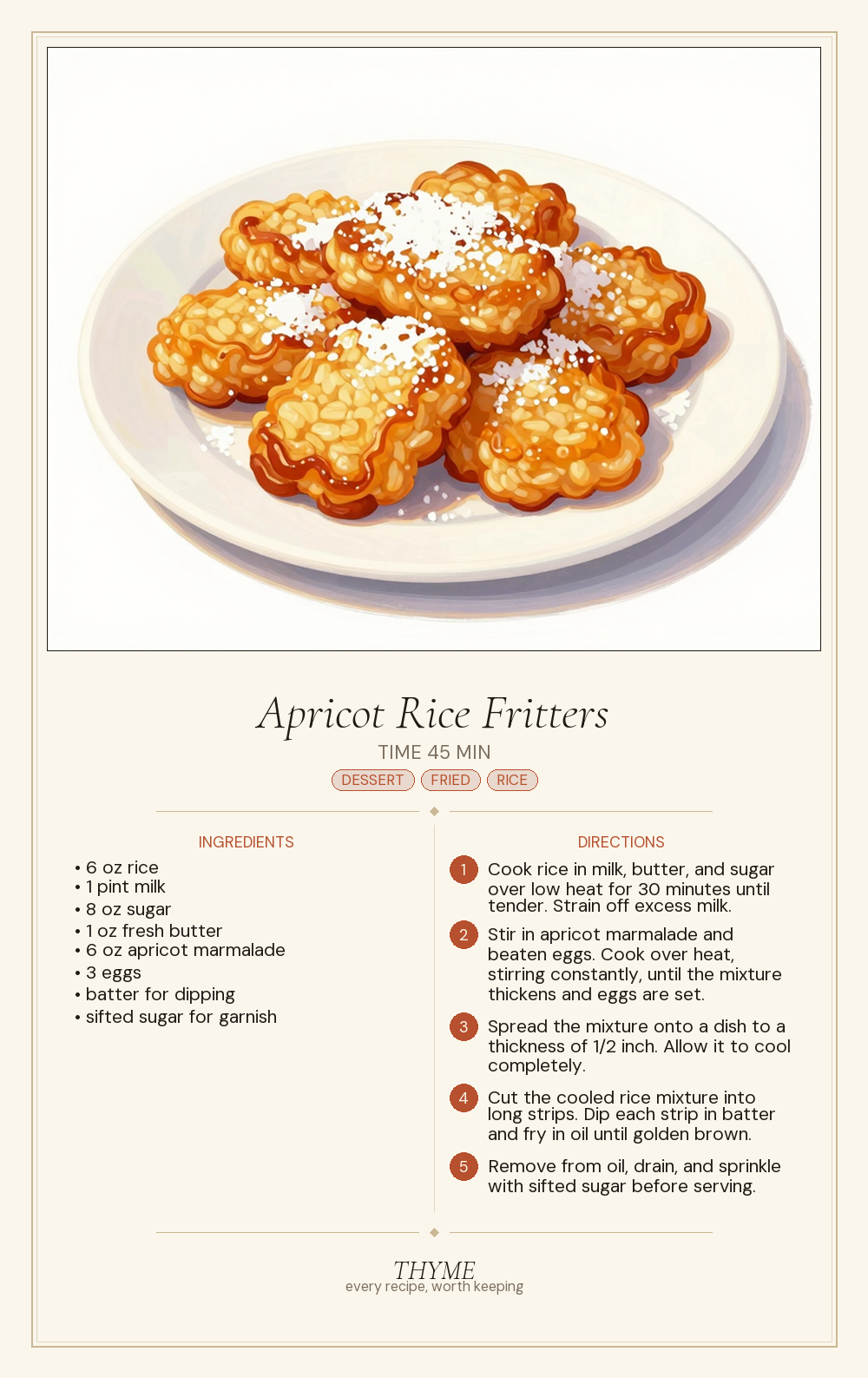 Apricot Rice Fritters

TIME 45 MIN

DESSERT FRIED RICE

INGREDIENTS

• 6 oz rice
• 1 pint milk
• 8 oz sugar
• 1 oz fresh butter
• 6 oz apricot marmalade
• 3 eggs
• batter for dipping
• sifted sugar for garnish

DIRECTIONS

1 Cook rice in milk, butter, and sugar over low heat for 30 minutes until tender. Strain off excess milk.

2 Stir in apricot marmalade and beaten eggs. Cook over heat, stirring constantly, until the mixture thickens and eggs are set.

3 Spread the mixture onto a dish to a thickness of 1/2 inch. Allow it to cool completely.

4 Cut the cooled rice mixture into long strips. Dip each strip in batter and fry in oil until golden brown.

5 Remove from oil, drain, and sprinkle with sifted sugar before serving.

THYME
every recipe, worth keeping